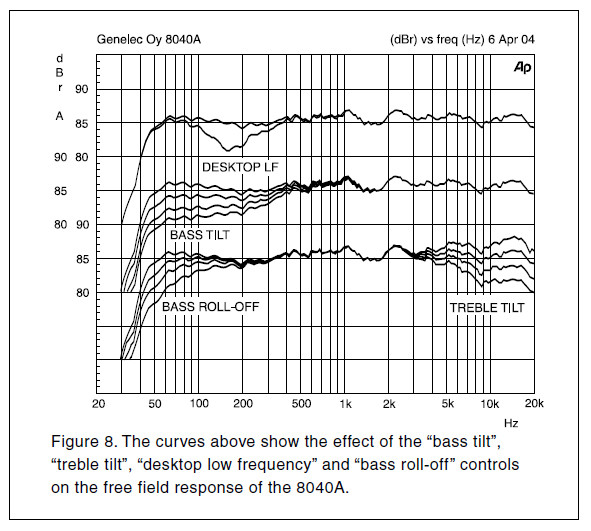 Genelec Oy 8040A

(dBr) vs freq (Hz) 6 Apr 04

d
B
r

A

Ap

90
85
90 80
85
80 90
85
80

DESKTOP LF

BASS TILT

BASS ROLL-OFF

TREBLE TILT

20 50 100 200 500 1k 2k 5k 10k 20k

Hz

Figure 8. The curves above show the effect of the “bass tilt”, “treble tilt”, “desktop low frequency” and “bass roll-off” controls on the free field response of the 8040A.